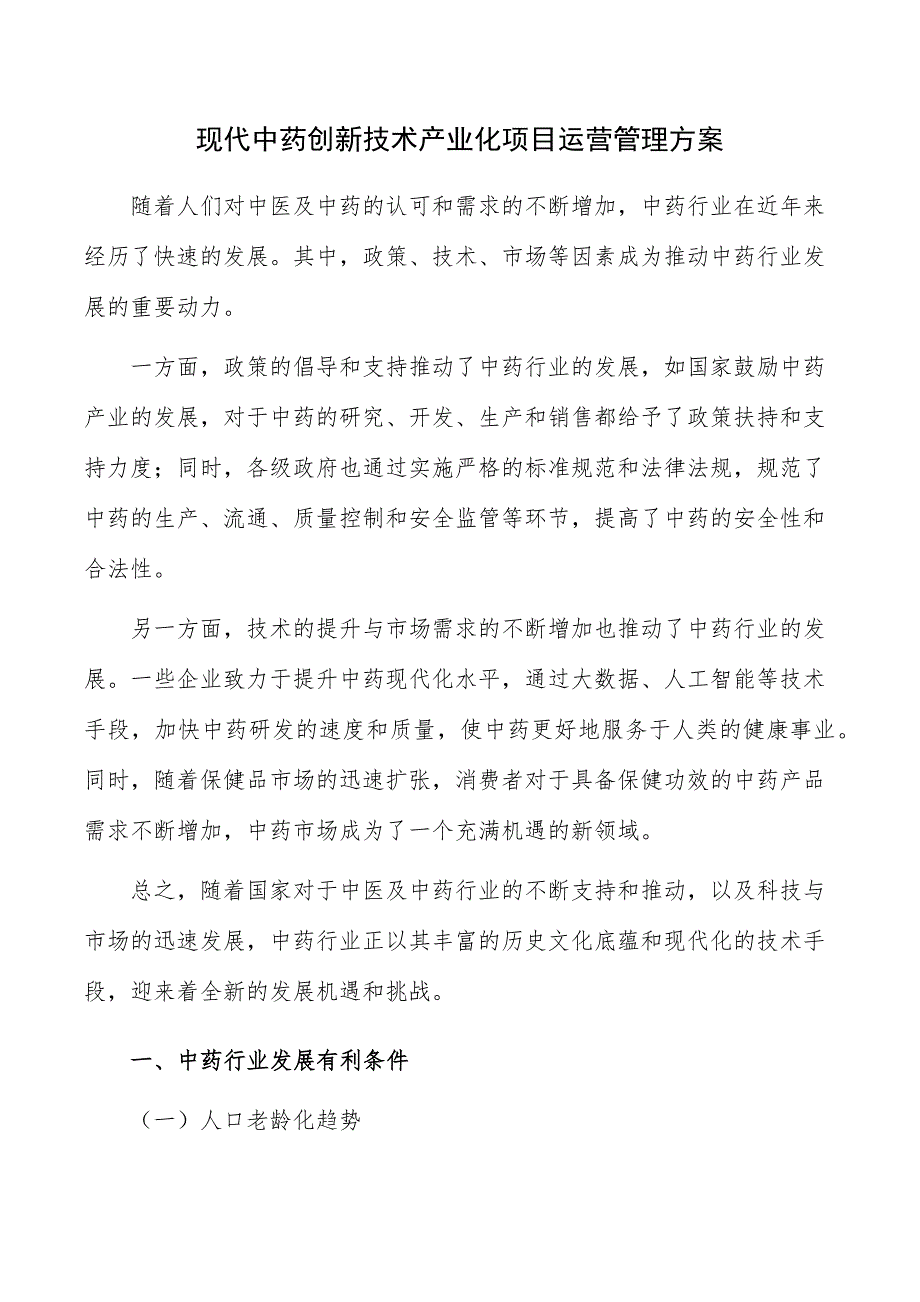 现代中药创新技术产业化项目运营管理方案

随着人们对中医及中药的认可和需求的不断增加，中药行业在近年来经历了快速的发展。其中，政策、技术、市场等因素成为推动中药行业发展的重要动力。

一方面，政策的倡导和支持推动了中药行业的发展，如国家鼓励中药产业的发展，对于中药的研究、开发、生产和销售都给予了政策扶持和支持力度；同时，各级政府也通过实施严格的标准规范和法律法规，规范了中药的生产、流通、质量控制和安全监管等环节，提高了中药的安全性和合法性。

另一方面，技术的提升与市场需求的不断增加也推动了中药行业的发展。一些企业致力于提升中药现代化水平，通过大数据、人工智能等技术手段，加快中药研发的速度和质量，使中药更好地服务于人类的健康事业。同时，随着保健品市场的迅速扩张，消费者对于具备保健功效的中药产品需求不断增加，中药市场成为了一个充满机遇的新领域。

总之，随着国家对于中医及中药行业的不断支持和推动，以及科技与市场的迅速发展，中药行业正以其丰富的历史文化底蕴和现代化的技术手段，迎来着全新的发展机遇和挑战。

一、中药行业发展有利条件

（一）人口老龄化趋势